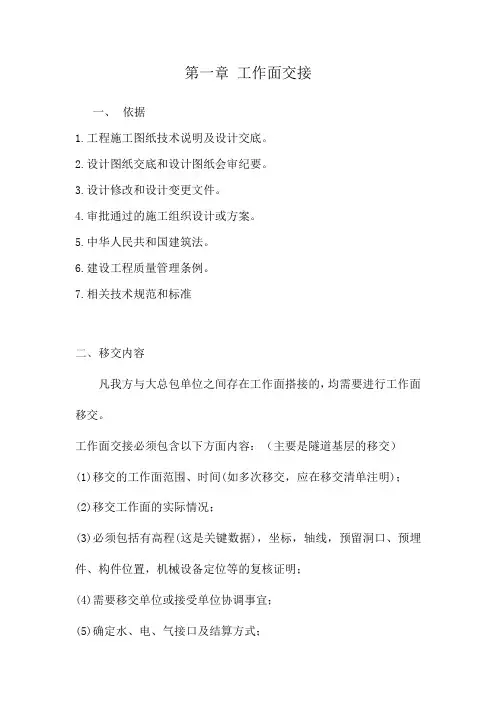 第一章 工作面交接

一、 依据

1.工程施工图纸技术说明及设计交底。

2.设计图纸交底和设计图纸会审纪要。

3.设计修改和设计变更文件。

4.审批通过的施工组织设计或方案。

5.中华人民共和国建筑法。

6.建设工程质量管理条例。

7.相关技术规范和标准

二、移交内容

凡我方与大总包单位之间存在工作面搭接的，均需要进行工作面移交。

工作面交接必须包含以下方面内容：（主要是隧道基层的移交）

(1)移交的工作面范围、时间(如多次移交，应在移交清单注明)；

(2)移交工作面的实际情况；

(3)必须包括有高程(这是关键数据)，坐标，轴线，预留洞口、预埋件、构件位置，机械设备定位等的复核证明；

(4)需要移交单位或接受单位协调事宜；

(5)确定水、电、气接口及结算方式；